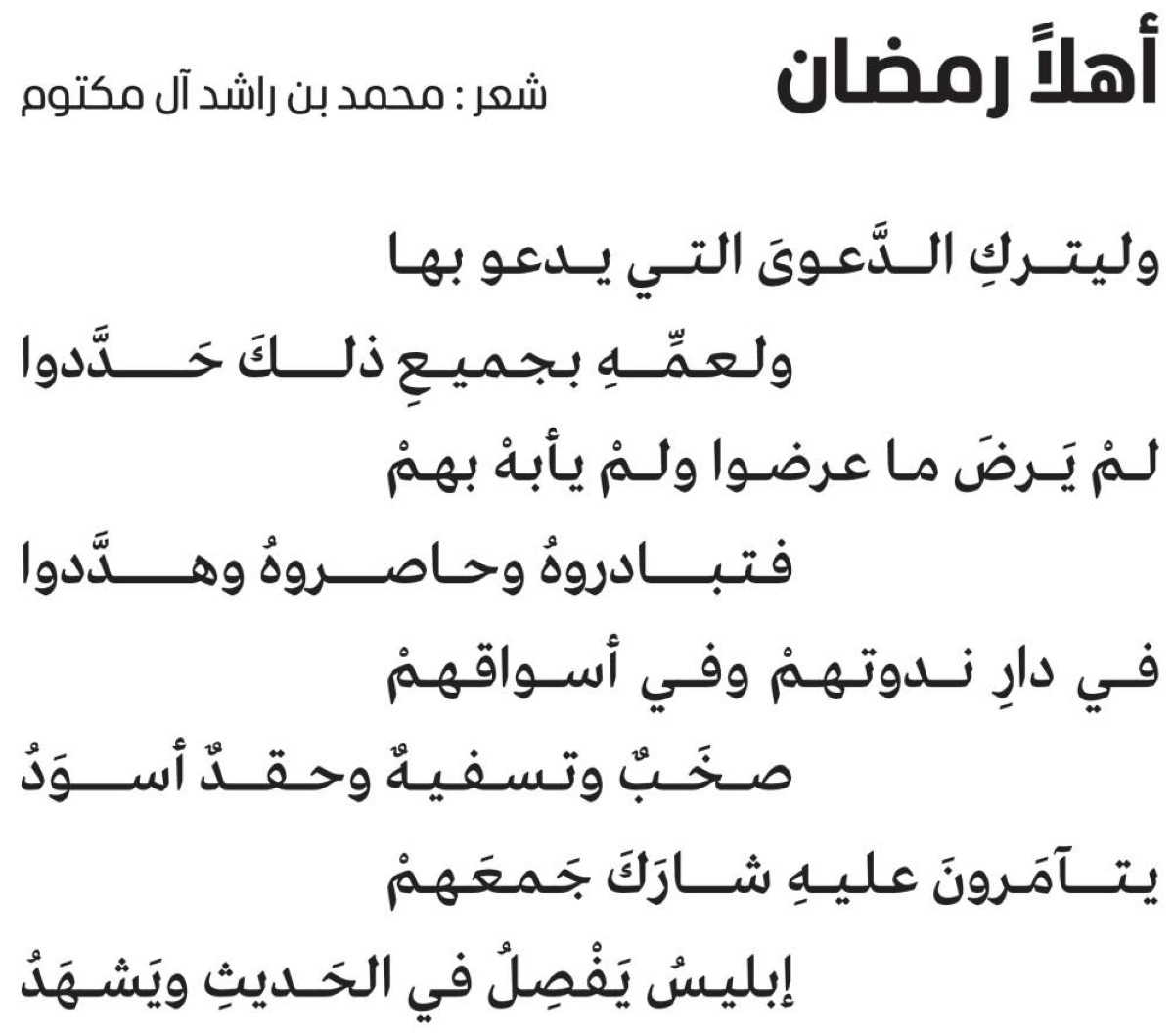 أهلاً رمضان

شعر : محمد بن راشد آل مكتوم

وليتركِ الدَّعوىَ التي يدعو بها
ولعمِّهِ بجميعِ ذلكَ حَدَّدوا
لمْ يَرضَ ما عرضوا ولمْ يأبهْ بهمْ
فتبادروهُ وحاصروهُ وهدَّدوا
في دارِ ندوتهمْ وفي أسواقهمْ
صخَبٌ وتسفيهٌ وحقدٌ أسوَدُ
يتآمَرونَ عليهِ شارَكَ جَمعَهمْ
إبليسُ يَفْصِلُ في الحَديثِ ويَشهَدُ